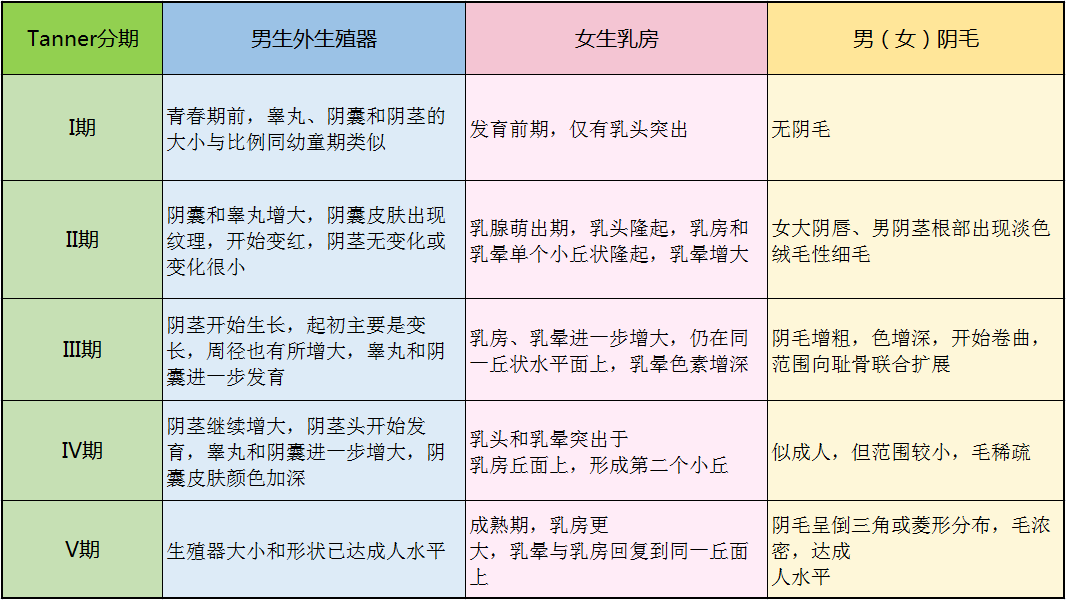 | Tanner分期 | 男生外生殖器 | 女生乳房 | 男（女）阴毛 |
|---|---|---|---|
| I期 | 青春期前，睾丸、阴囊和阴茎的大小与比例同幼童期类似 | 发育前期，仅有乳头突出 | 无阴毛 |
| II期 | 阴囊和睾丸增大，阴囊皮肤出现纹理，开始变红，阴茎无变化或变化很小 | 乳腺萌出期，乳头隆起，乳房和乳晕单个小丘状隆起，乳晕增大 | 女大阴唇、男阴茎根部出现淡色绒毛性细毛 |
| III期 | 阴茎开始生长，起初主要是变长，周径也有所增大，睾丸和阴囊进一步发育 | 乳房、乳晕进一步增大，仍在同一丘状水平面上，乳晕色素增深 | 阴毛增粗，色增深，开始卷曲，范围向耻骨联合扩展 |
| IV期 | 阴茎继续增大，阴茎头开始发育，睾丸和阴囊进一步增大，阴囊皮肤颜色加深 | 乳头和乳晕突出于乳房丘面上，形成第二个小丘 | 似成人，但范围较小，毛稀疏 |
| V期 | 生殖器大小和形状已达成人水平 | 成熟期，乳房更大，乳晕与乳房回复到同一丘面上 | 阴毛呈倒三角或菱形分布，毛浓密，达成人水平 |